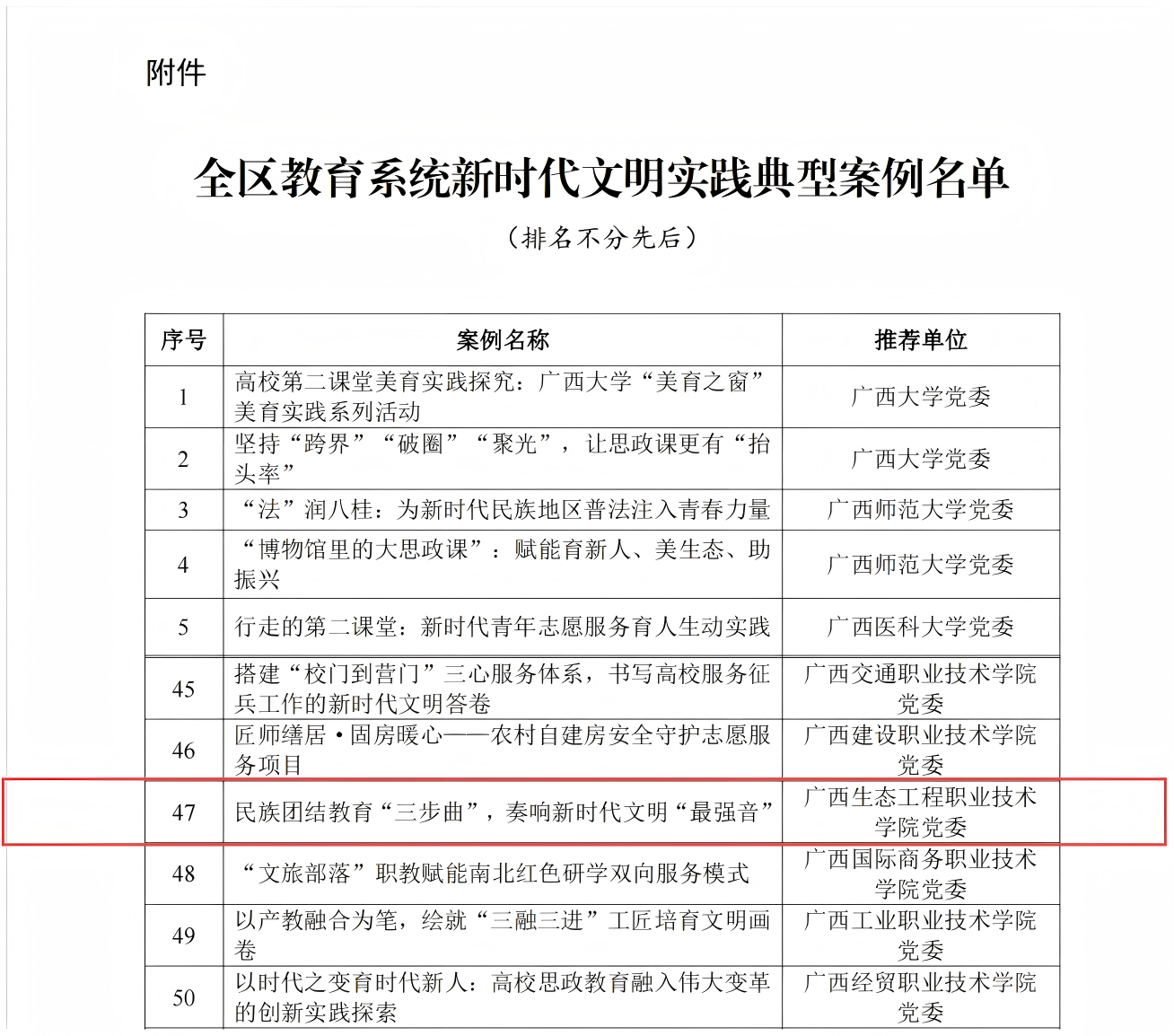 附件

全区教育系统新时代文明实践典型案例名单

（排名不分先后）

| 序号 | 案例名称 | 推荐单位 |
|---|---|---|
| 1 | 高校第二课堂美育实践探究：广西大学“美育之窗”美育实践系列活动 | 广西大学党委 |
| 2 | 坚持“跨界”“破圈”“聚光”，让思政课更有“抬头率” | 广西大学党委 |
| 3 | “法”润八桂：为新时代民族地区普法注入青春力量 | 广西师范大学党委 |
| 4 | “博物馆里的大思政课”：赋能育新人、美生态、助振兴 | 广西师范大学党委 |
| 5 | 行走的第二课堂：新时代青年志愿服务育人生动实践 | 广西医科大学党委 |
| 45 | 搭建“校门到营门”三心服务体系，书写高校服务征兵工作的新时代文明答卷 | 广西交通职业技术学院党委 |
| 46 | 匠师缮居·固房暖心——农村自建房安全守护志愿服务项目 | 广西建设职业技术学院党委 |
| 47 | 民族团结教育“三步曲”，奏响新时代文明“最强音” | 广西生态工程职业技术学院党委 |
| 48 | “文旅部落”职教赋能南北红色研学双向服务模式 | 广西国际商务职业技术学院党委 |
| 49 | 以产教融合为笔，绘就“三融三进”工匠培育文明画卷 | 广西工业职业技术学院党委 |
| 50 | 以时代之变育时代新人：高校思政教育融入伟大变革的创新实践探索 | 广西经贸职业技术学院党委 |